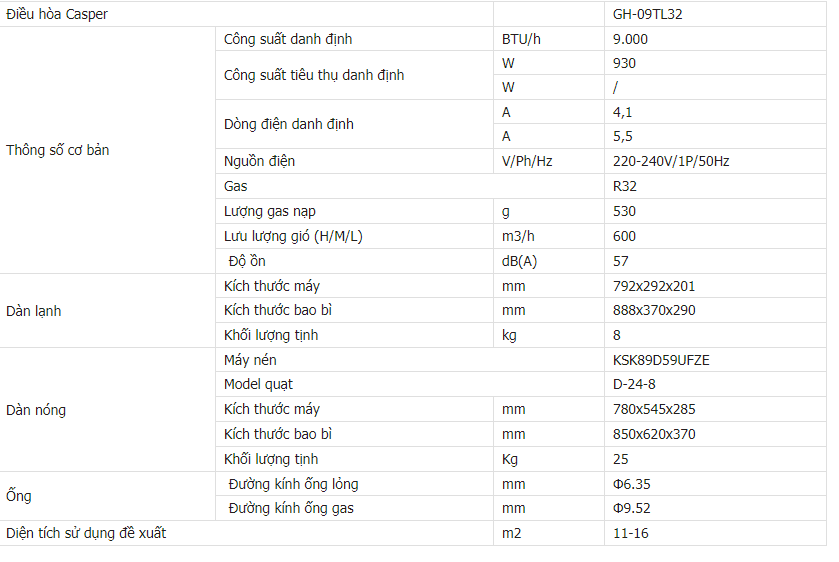 | Điều hòa Casper | | | GH-09TL32 |
|---|---|---|---|
| Thông số cơ bản | Công suất danh định | BTU/h | 9.000 |
| | Công suất tiêu thụ danh định | W | 930 |
| | | W | / |
| | Dòng điện danh định | A | 4,1 |
| | | A | 5,5 |
| | Nguồn điện | V/Ph/Hz | 220-240V/1P/50Hz |
| | Gas | | R32 |
| | Lượng gas nạp | g | 530 |
| | Lưu lượng gió (H/M/L) | m3/h | 600 |
| | Độ ồn | dB(A) | 57 |
| Dàn lạnh | Kích thước máy | mm | 792x292x201 |
| | Kích thước bao bì | mm | 888x370x290 |
| | Khối lượng tịnh | kg | 8 |
| Dàn nóng | Máy nén | | KSK89D59UFZE |
| | Model quạt | | D-24-8 |
| | Kích thước máy | mm | 780x545x285 |
| | Kích thước bao bì | mm | 850x620x370 |
| | Khối lượng tịnh | Kg | 25 |
| Ống | Đường kính ống lỏng | mm | Φ6.35 |
| | Đường kính ống gas | mm | Φ9.52 |
| Diện tích sử dụng đề xuất | | m2 | 11-16 |